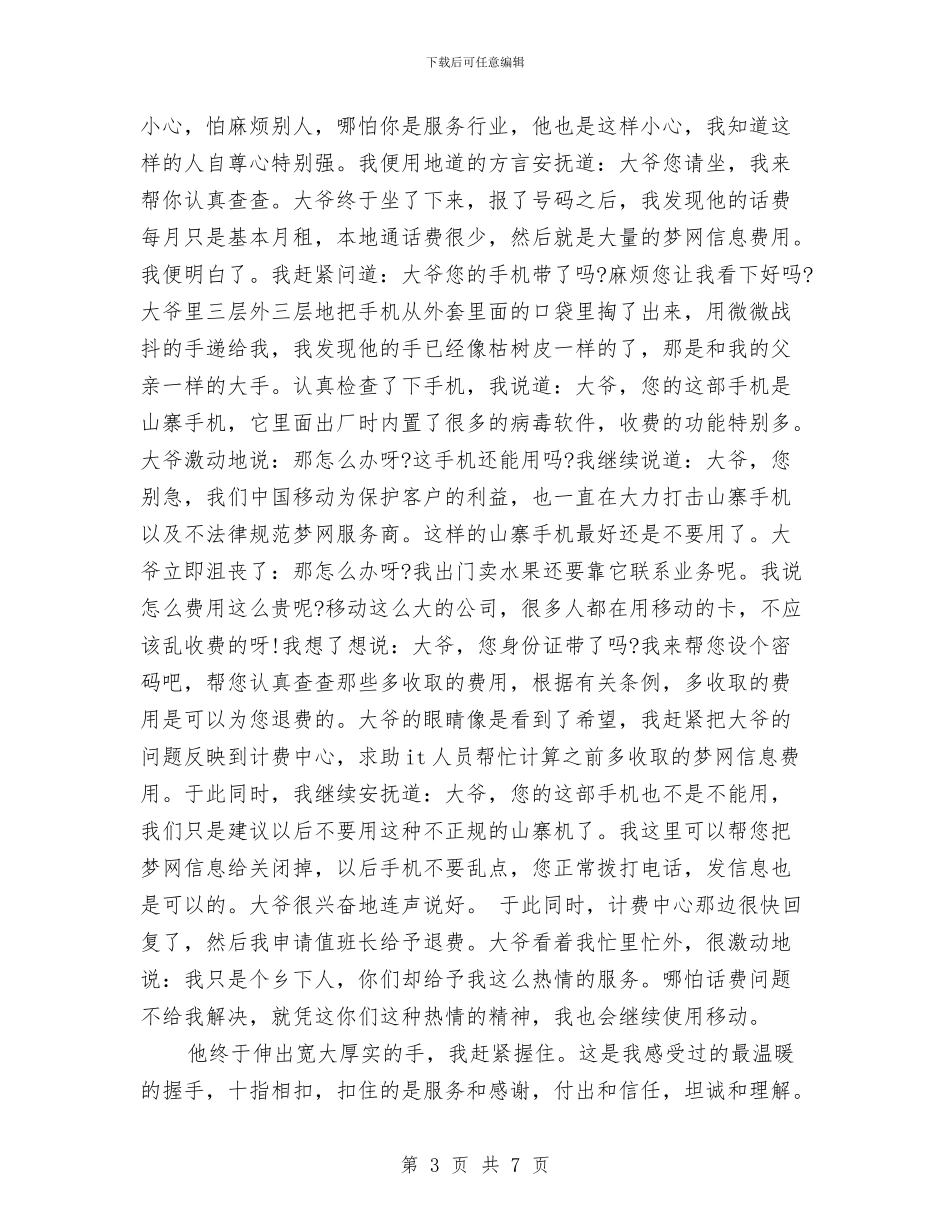 下载后可任意编辑

小心，怕麻烦别人，哪怕你是服务行业，他也是这样小心，我知道这样的人自尊心特别强。我便用地道的方言安抚道：大爷您请坐，我来帮你认真查查。大爷终于坐了下来，报了号码之后，我发现他的话费每月只是基本月租，本地通话费很少，然后就是大量的梦网信息费用。我便明白了。我赶紧问道：大爷您的手机带了吗?麻烦您让我看下好吗?大爷里三层外三层地把手机从外套里面的口袋里掏了出来，用微微战抖的手递给我，我发现他的手已经像枯树皮一样的了，那是和我的父亲一样的大手。认真检查了下手机，我说道：大爷，您的这部手机是山寨手机，它里面出厂时内置了很多的病毒软件，收费的功能特别多。大爷激动地说：那怎么办呀?这手机还能用吗?我继续说道：大爷，您别急，我们中国移动为保护客户的利益，也一直在大力打击山寨手机以及不法律规范梦网服务商。这样的山寨手机最好还是不要用了。大爷立即沮丧了：那怎么办呀?我出门卖水果还要靠它联系业务呢。我说怎么费用这么贵呢?移动这么大的公司，很多人都在用移动的卡，不应该乱收费的呀!我想了想说：大爷，您身份证带了吗?我来帮您设个密码吧，帮您认真查查那些多收取的费用，根据有关条例，多收取的费用是可以为您退费的。大爷的眼睛像是看到了希望，我赶紧把大爷的问题反映到计费中心，求助it人员帮忙计算之前多收取的梦网信息费用。于此同时，我继续安抚道：大爷，您的这部手机也不是不能用，我们只是建议以后不要用这种不正规的山寨机了。我这里可以帮您把梦网信息给关闭掉，以后手机不要乱点，您正常拨打电话，发信息也是可以的。大爷很兴奋地连声说好。 于此同时，计费中心那边很快回复了，然后我申请值班长给予退费。大爷看着我忙里忙外，很激动地说：我只是个乡下人，你们却给予我这么热情的服务。哪怕话费问题不给我解决，就凭这你们这种热情的精神，我也会继续使用移动。

他终于伸出宽大厚实的手，我赶紧握住。这是我感受过的最温暖的握手，十指相扣，扣住的是服务和感谢，付出和信任，坦诚和理解。

第 3 页 共 7 页